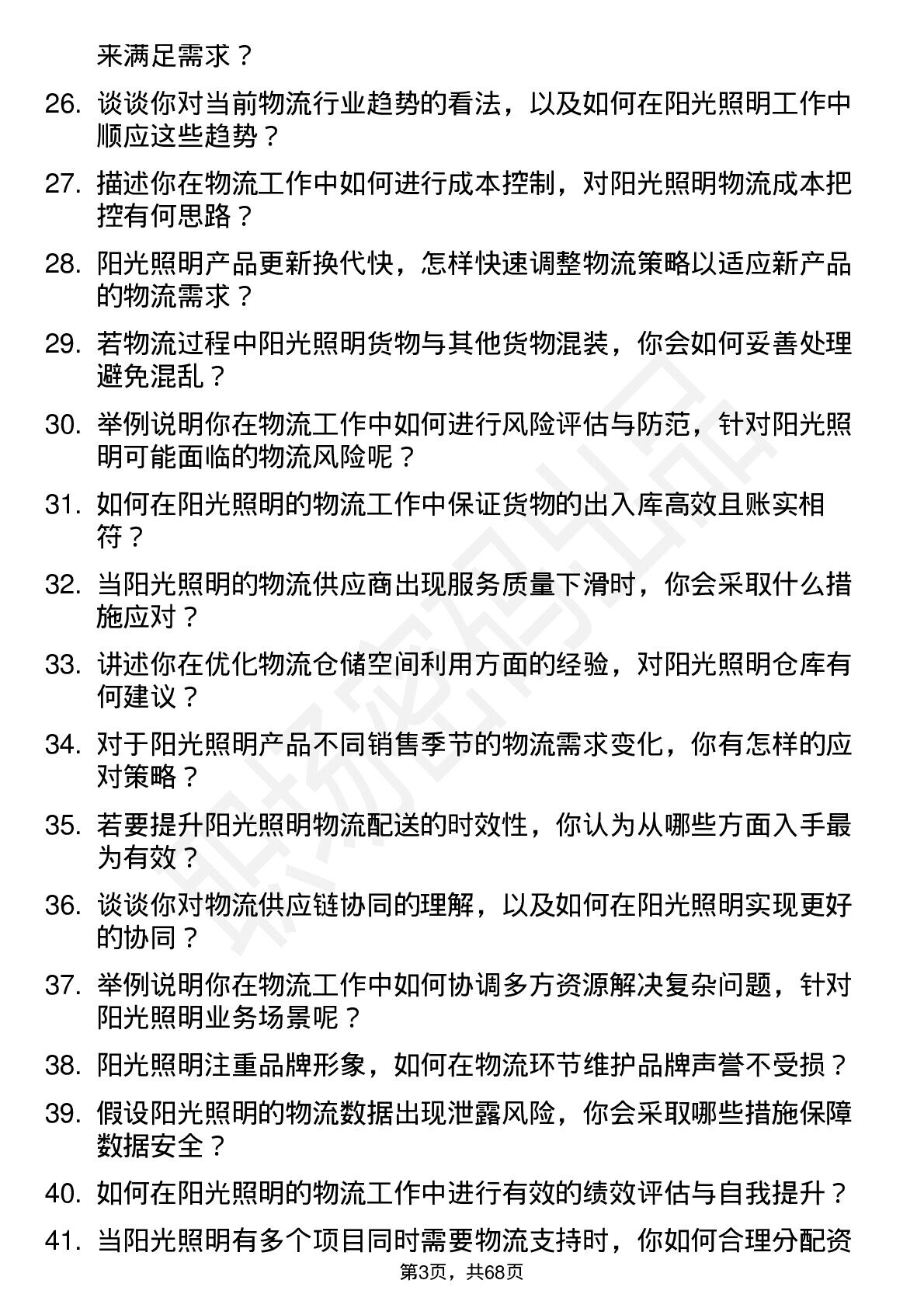 来满足需求？

26. 谈谈你对当前物流行业趋势的看法，以及如何在阳光照明工作中顺应这些趋势？

27. 描述你在物流工作中如何进行成本控制，对阳光照明物流成本把控有何思路？

28. 阳光照明产品更新换代快，怎样快速调整物流策略以适应新产品的物流需求？

29. 若物流过程中阳光照明货物与其他货物混装，你会如何妥善处理避免混乱？

30. 举例说明你在物流工作中如何进行风险评估与防范，针对阳光照明可能面临的物流风险呢？

31. 如何在阳光照明的物流工作中保证货物的出入库高效且账实相符？

32. 当阳光照明的物流供应商出现服务质量下滑时，你会采取什么措施应对？

33. 讲述你在优化物流仓储空间利用方面的经验，对阳光照明仓库有何建议？

34. 对于阳光照明产品不同销售季节的物流需求变化，你有怎样的应对策略？

35. 若要提升阳光照明物流配送的时效性，你认为从哪些方面入手最为有效？

36. 谈谈你对物流供应链协同的理解，以及如何在阳光照明实现更好的协同？

37. 举例说明你在物流工作中如何协调多方资源解决复杂问题，针对阳光照明业务场景呢？

38. 阳光照明注重品牌形象，如何在物流环节维护品牌声誉不受损？

39. 假设阳光照明的物流数据出现泄露风险，你会采取哪些措施保障数据安全？

40. 如何在阳光照明的物流工作中进行有效的绩效评估与自我提升？

41. 当阳光照明有多个项目同时需要物流支持时，你如何合理分配资

第3页，共68页